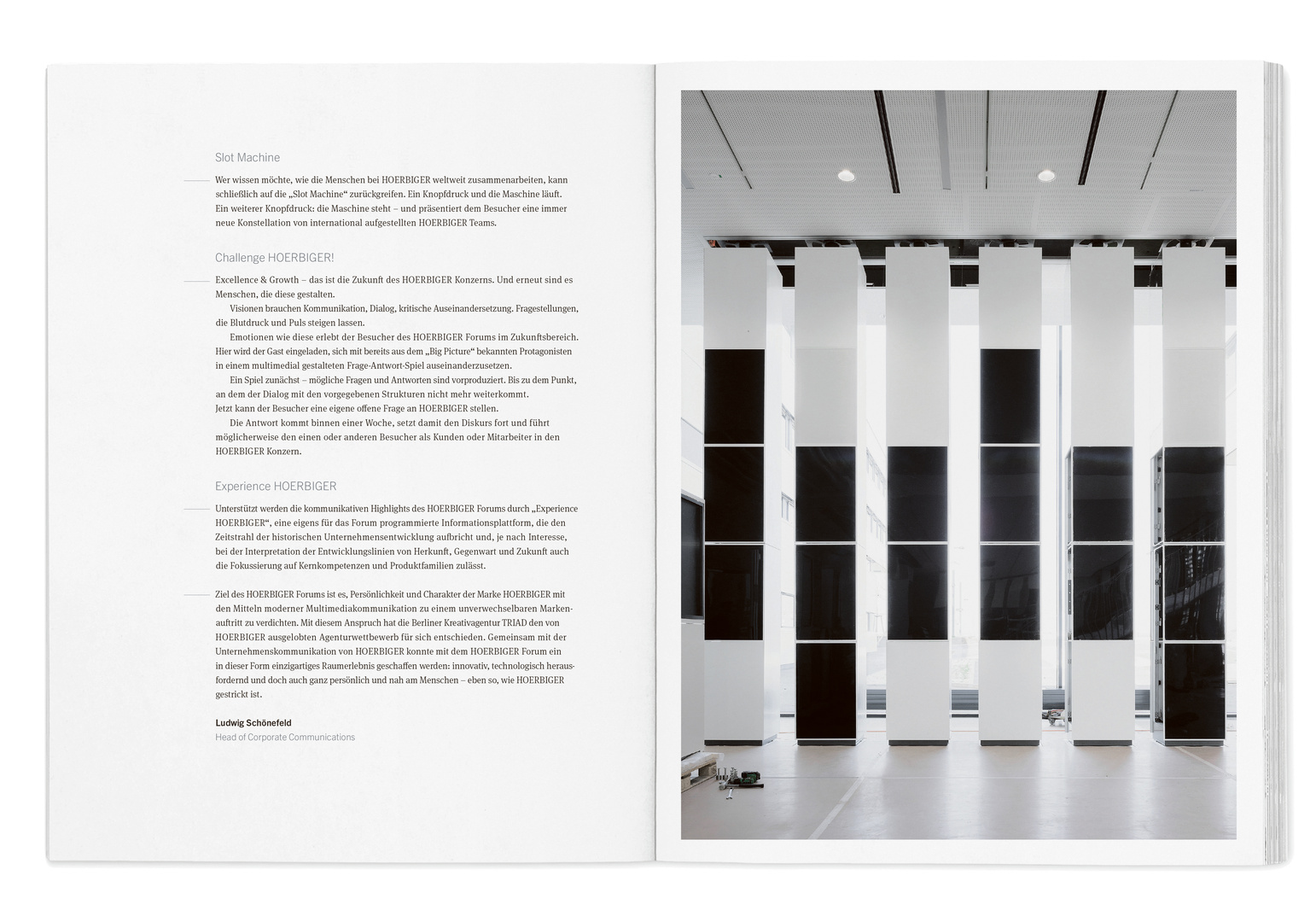 Slot Machine

Wer wissen möchte, wie die Menschen bei HOERBIGER weltweit zusammenarbeiten, kann schließlich auf die „Slot Machine“ zurückgreifen. Ein Knopfdruck und die Maschine läuft. Ein weiterer Knopfdruck: die Maschine steht – und präsentiert dem Besucher eine immer neue Konstellation von international aufgestellten HOERBIGER Teams.

Challenge HOERBIGER!

Excellence & Growth – das ist die Zukunft des HOERBIGER Konzerns. Und erneut sind es Menschen, die diese gestalten.

Visionen brauchen Kommunikation, Dialog, kritische Auseinandersetzung. Fragestellungen, die Blutdruck und Puls steigen lassen.

Emotionen wie diese erlebt der Besucher des HOERBIGER Forums im Zukunftsbereich. Hier wird der Gast eingeladen, sich mit bereits aus dem „Big Picture“ bekannten Protagonisten in einem multimedial gestalteten Frage-Antwort-Spiel auseinanderzusetzen.

Ein Spiel zunächst – mögliche Fragen und Antworten sind vorproduziert. Bis zu dem Punkt, an dem der Dialog mit den vorgegebenen Strukturen nicht mehr weiterkommt.
Jetzt kann der Besucher eine eigene offene Frage an HOERBIGER stellen.

Die Antwort kommt binnen einer Woche, setzt damit den Diskurs fort und führt möglicherweise den einen oder anderen Besucher als Kunden oder Mitarbeiter in den HOERBIGER Konzern.

Experience HOERBIGER

Unterstützt werden die kommunikativen Highlights des HOERBIGER Forums durch „Experience HOERBIGER“, eine eigens für das Forum programmierte Informationsplattform, die den Zeitstrahl der historischen Unternehmensentwicklung aufbricht und, je nach Interesse, bei der Interpretation der Entwicklungslinien von Herkunft, Gegenwart und Zukunft auch die Fokussierung auf Kernkompetenzen und Produktfamilien zulässt.

Ziel des HOERBIGER Forums ist es, Persönlichkeit und Charakter der Marke HOERBIGER mit den Mitteln moderner Multimediakommunikation zu einem unverwechselbaren Markenauftritt zu verdichten. Mit diesem Anspruch hat die Berliner Kreativagentur TRIAD den von HOERBIGER ausgelobten Agenturwettbewerb für sich entschieden. Gemeinsam mit der Unternehmenskommunikation von HOERBIGER konnte mit dem HOERBIGER Forum ein in dieser Form einzigartiges Raumerlebnis geschaffen werden: innovativ, technologisch herausfordernd und doch auch ganz persönlich und nah am Menschen – eben so, wie HOERBIGER gestrickt ist.

Ludwig Schönefeld
Head of Corporate Communications